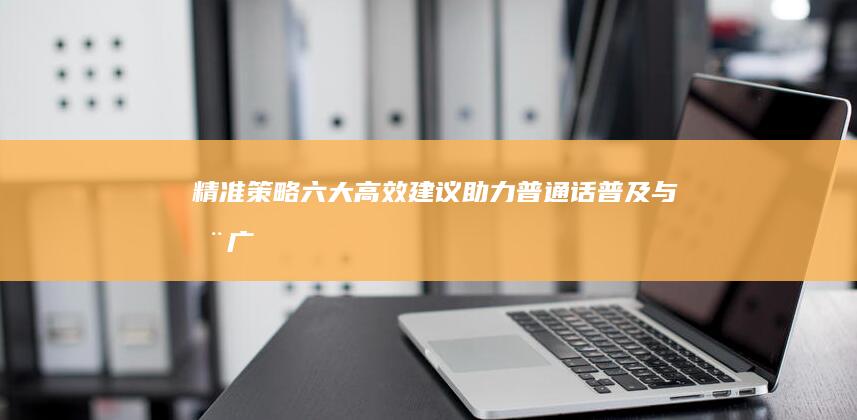 精准策略六大高效建议助力普通话普及与¨广